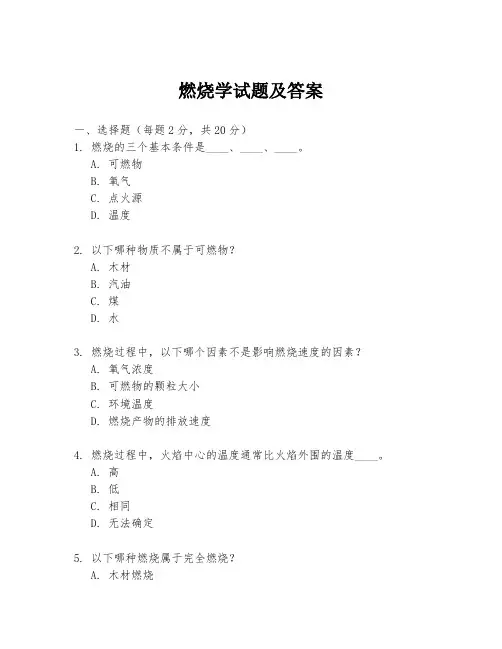 燃烧学试题及答案

一、选择题（每题 2 分，共 20 分）

1. 燃烧的三个基本条件是____、____、____。
A. 可燃物
B. 氧气
C. 点火源
D. 温度

2. 以下哪种物质不属于可燃物？
A. 木材
B. 汽油
C. 煤
D. 水

3. 燃烧过程中，以下哪个因素不是影响燃烧速度的因素？
A. 氧气浓度
B. 可燃物的颗粒大小
C. 环境温度
D. 燃烧产物的排放速度

4. 燃烧过程中，火焰中心的温度通常比火焰外围的温度____。
A. 高
B. 低
C. 相同
D. 无法确定

5. 以下哪种燃烧属于完全燃烧？
A. 木材燃烧